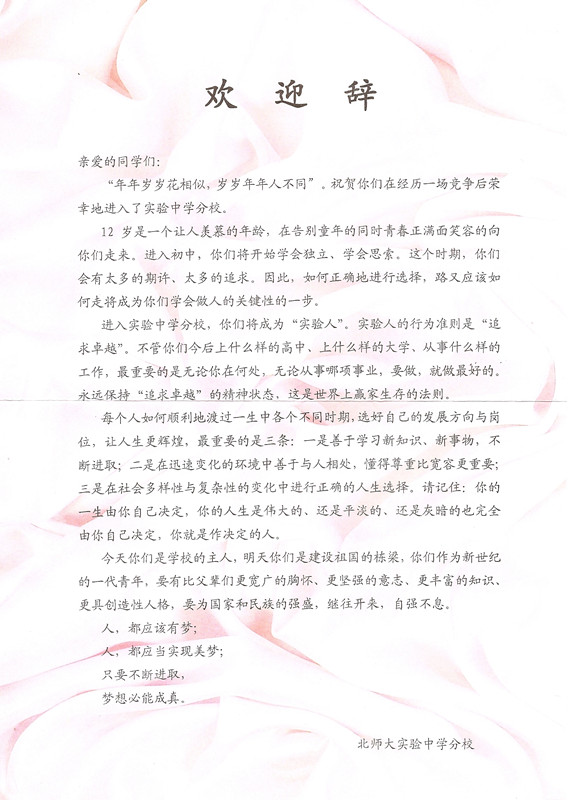 欢 迎 辞

亲爱的同学们：

“年年岁岁花相似，岁岁年年人不同”。祝贺你们在经历一场竞争后荣幸地进入了实验中学分校。

12 岁是一个让人羡慕的年龄，在告别童年的同时青春正满面笑容的向你们走来。进入初中，你们将开始学会独立、学会思索。这个时期，你们会有太多的期许、太多的追求。因此，如何正确地进行选择，路又应该如何走将成为你们学会做人的关键性的一步。

进入实验中学分校，你们将成为“实验人”。实验人的行为准则是“追求卓越”。不管你们今后上什么样的高中、上什么样的大学、从事什么样的工作，最重要的是无论你在何处，无论从事哪项事业，要做，就做最好的。永远保持“追求卓越”的精神状态，这是世界上赢家生存的法则。

每个人如何顺利地渡过一生中各个不同时期，选好自己的发展方向与岗位，让人生更辉煌，最重要的是三条：一是善于学习新知识、新事物，不断进取；二是在迅速变化的环境中善于与人相处，懂得尊重比宽容更重要；三是在社会多样性与复杂性的变化中进行正确的人生选择。请记住：你的一生由你自己决定，你的人生是伟大的、还是平淡的、还是灰暗的也完全由你自己决定，你就是作决定的人。

今天你们是学校的主人，明天你们是建设祖国的栋梁，你们作为新世纪的一代青年，要有比父辈们更宽广的胸怀、更坚强的意志、更丰富的知识、更具创造性人格，要为国家和民族的强盛，继往开来，自强不息。

人，都应该有梦；
人，都应当实现美梦；
只要不断进取，
梦想必能成真。

北师大实验中学分校